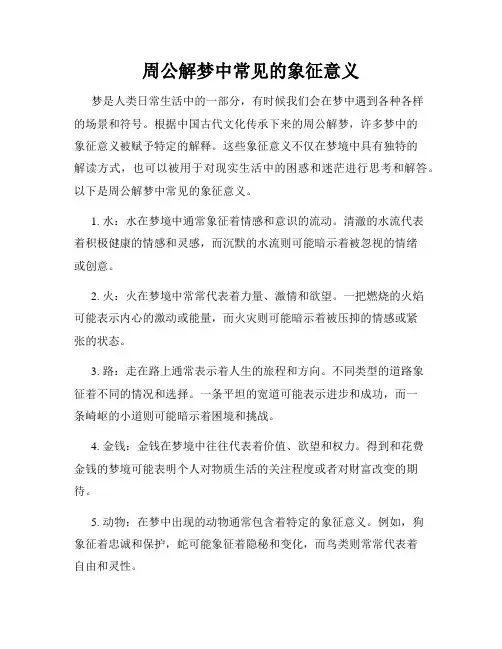 周公解梦中常见的象征意义

梦是人类日常生活中的一部分，有时候我们会在梦中遇到各种各样的场景和符号。根据中国古代文化传承下来的周公解梦，许多梦中的象征意义被赋予特定的解释。这些象征意义不仅在梦境中具有独特的解读方式，也可以被用于对现实生活中的困惑和迷茫进行思考和解答。以下是周公解梦中常见的象征意义。

1. 水：水在梦境中通常象征着情感和意识的流动。清澈的水流代表着积极健康的情感和灵感，而沉默的水流则可能暗示着被忽视的情绪或创意。

2. 火：火在梦境中常常代表着力量、激情和欲望。一把燃烧的火焰可能表示内心的激动或能量，而火灾则可能暗示着被压抑的情感或紧张的状态。

3. 路：走在路上通常表示着人生的旅程和方向。不同类型的道路象征着不同的情况和选择。一条平坦的宽道可能表示进步和成功，而一条崎岖的小道则可能暗示着困境和挑战。

4. 金钱：金钱在梦境中往往代表着价值、欲望和权力。得到和花费金钱的梦境可能表明个人对物质生活的关注程度或者对财富改变的期待。

5. 动物：在梦中出现的动物通常包含着特定的象征意义。例如，狗象征着忠诚和保护，蛇可能象征着隐秘和变化，而鸟类则常常代表着自由和灵性。